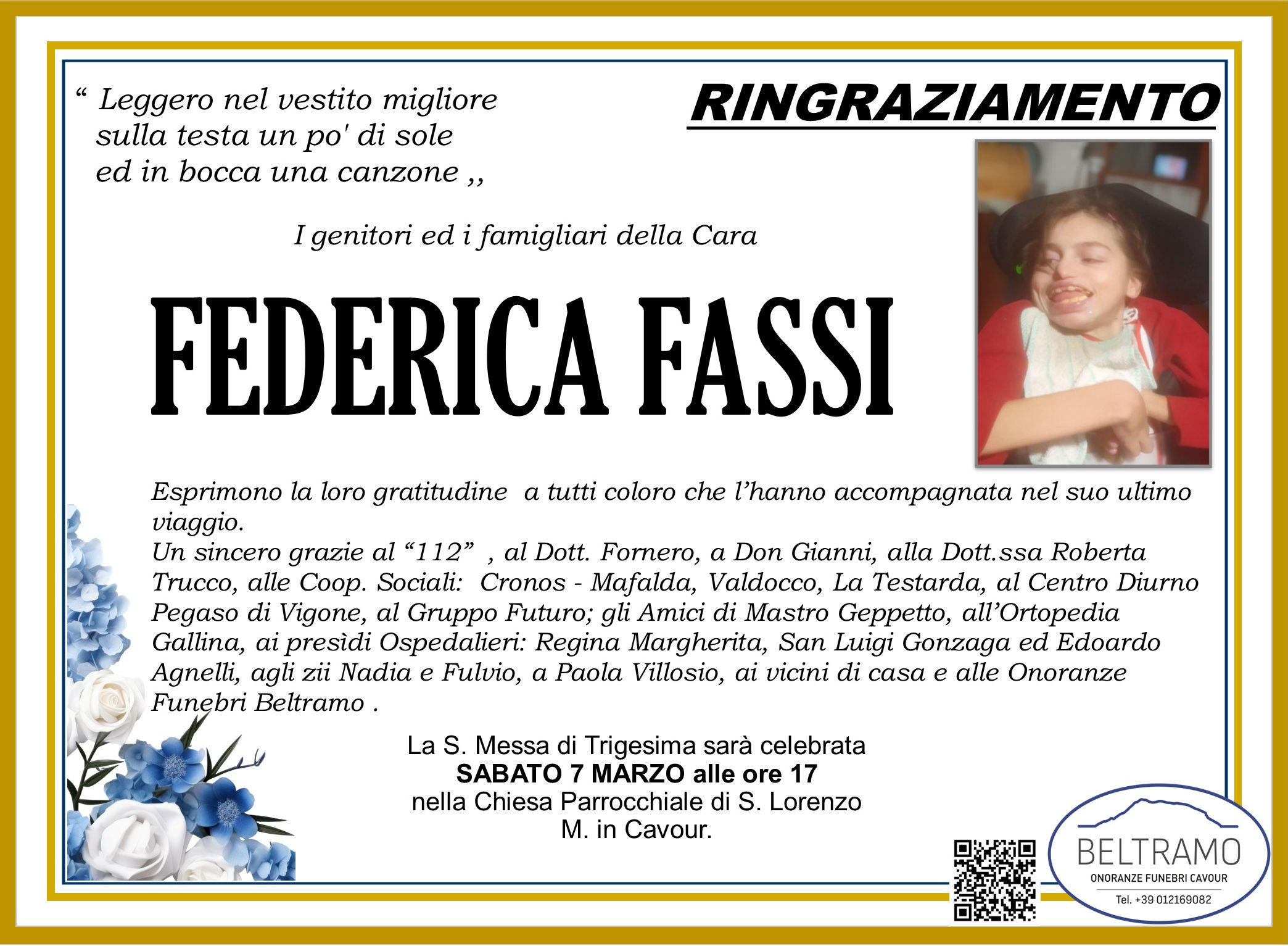 " Leggero nel vestito migliore
sulla testa un po' di sole
ed in bocca una canzone ,,

RINGRAZIAMENTO

I genitori ed i famigliari della Cara

FEDERICA FASSI

Esprimono la loro gratitudine a tutti coloro che l'hanno accompagnata nel suo ultimo viaggio.
Un sincero grazie al "112" , al Dott. Fornero, a Don Gianni, alla Dott.ssa Roberta Trucco, alle Coop. Sociali: Cronos - Mafalda, Valdocco, La Testarda, al Centro Diurno Pegaso di Vigone, al Gruppo Futuro; gli Amici di Mastro Geppetto, all'Ortopedia Gallina, ai presìdi Ospedalieri: Regina Margherita, San Luigi Gonzaga ed Edoardo Agnelli, agli zii Nadia e Fulvio, a Paola Villosio, ai vicini di casa e alle Onoranze Funebri Beltramo .

La S. Messa di Trigesima sarà celebrata
SABATO 7 MARZO alle ore 17
nella Chiesa Parrocchiale di S. Lorenzo
M. in Cavour.

BELTRAMO
ONORANZE FUNEBRI CAVOUR
Tel. +39 012169082